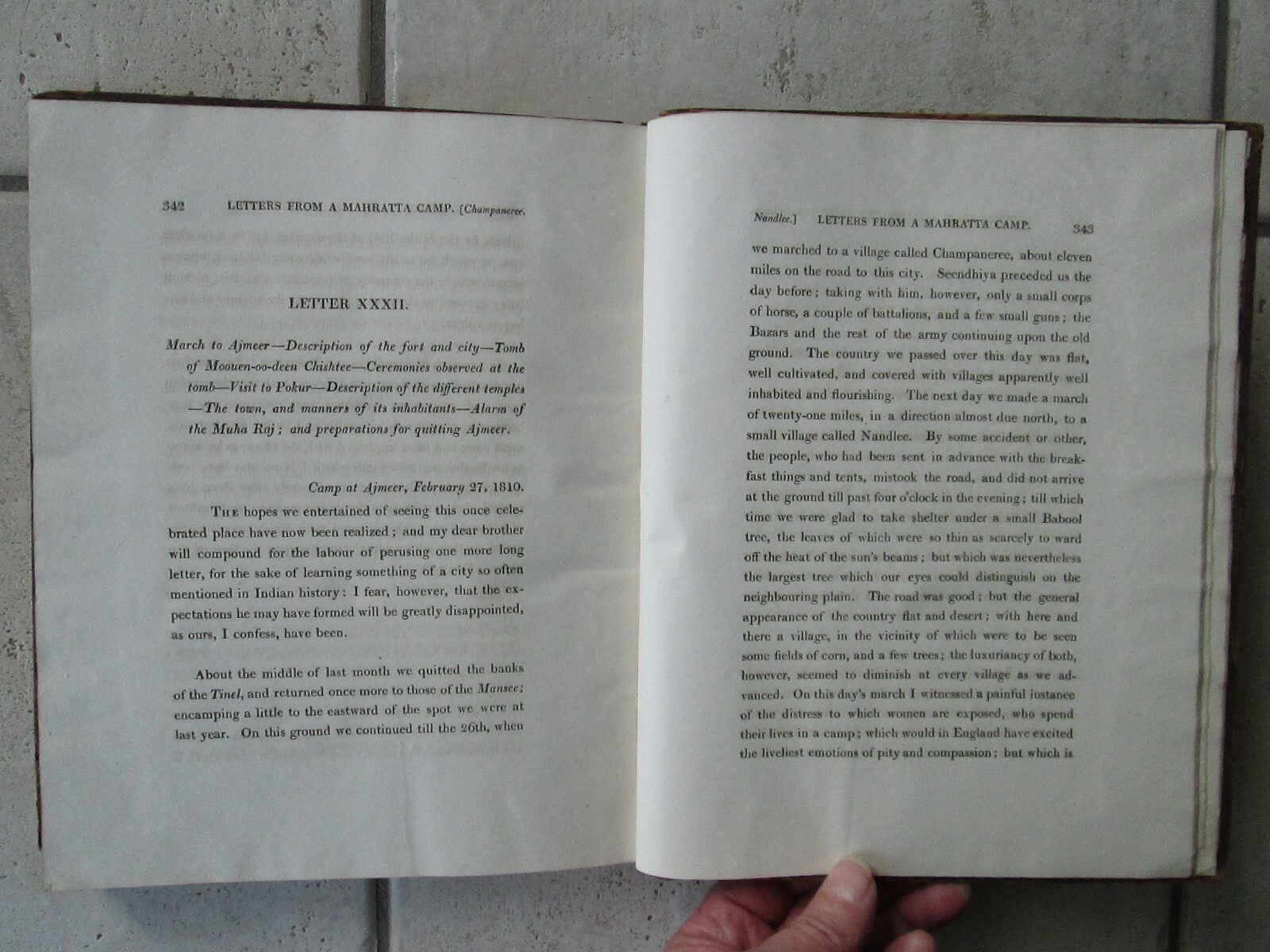 342 LETTERS FROM A MAHRATTA CAMP. [Champaneree.

LETTER XXXII.

March to Ajmeer—Description of the fort and city—Tomb of Moouen-oo-deen Chishtee—Ceremonies observed at the tomb—Visit to Pokur—Description of the different temples—The town, and manners of its inhabitants—Alarm of the Muha Raj; and preparations for quitting Ajmeer.

Camp at Ajmeer, February 27, 1810.

The hopes we entertained of seeing this once celebrated place have now been realized; and my dear brother will compound for the labour of perusing one more long letter, for the sake of learning something of a city so often mentioned in Indian history: I fear, however, that the expectations he may have formed will be greatly disappointed, as ours, I confess, have been.

About the middle of last month we quitted the banks of the Tinel, and returned once more to those of the Mansee; encamping a little to the eastward of the spot we were at last year. On this ground we continued till the 26th, when

Nandlee.] LETTERS FROM A MAHRATTA CAMP. 343

we marched to a village called Champaneree, about eleven miles on the road to this city. Seendhiya preceded us the day before; taking with him, however, only a small corps of horse, a couple of battalions, and a few small guns; the Bazars and the rest of the army continuing upon the old ground. The country we passed over this day was flat, well cultivated, and covered with villages apparently well inhabited and flourishing. The next day we made a march of twenty-one miles, in a direction almost due north, to a small village called Nandlee. By some accident or other, the people, who had been sent in advance with the breakfast things and tents, mistook the road, and did not arrive at the ground till past four o'clock in the evening; till which time we were glad to take shelter under a small Babool tree, the leaves of which were so thin as scarcely to ward off the heat of the sun's beams; but which was nevertheless the largest tree which our eyes could distinguish on the neighbouring plain. The road was good; but the general appearance of the country flat and desert; with here and there a village, in the vicinity of which were to be seen some fields of corn, and a few trees; the luxuriancy of both, however, seemed to diminish at every village as we advanced. On this day's march I witnessed a painful instance of the distress to which women are exposed, who spend their lives in a camp; which would in England have excited the liveliest emotions of pity and compassion; but which is